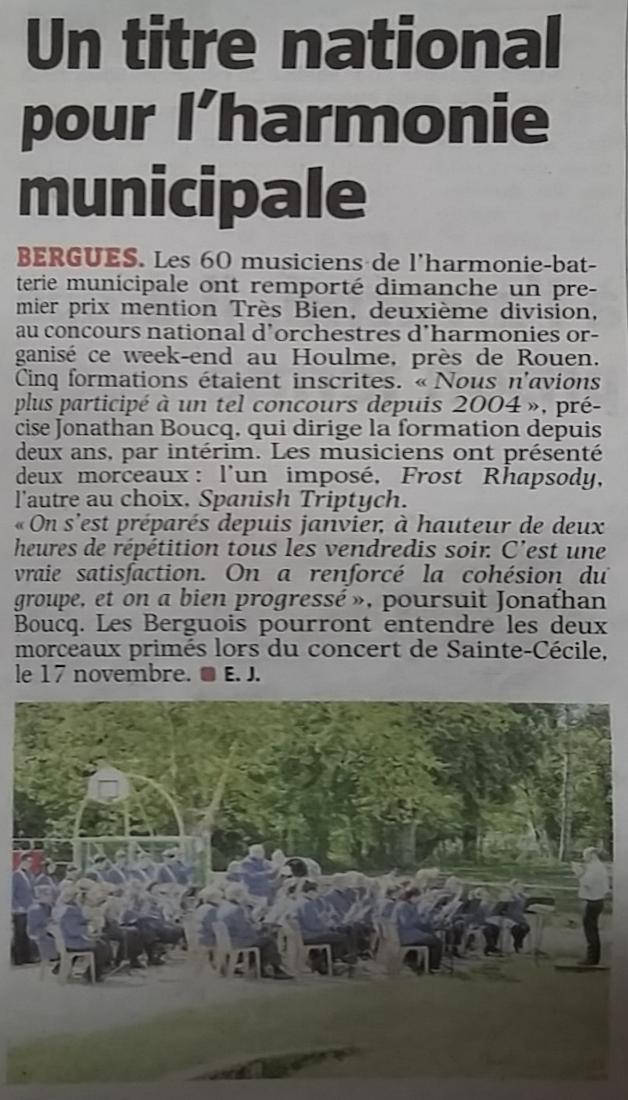 Un titre national pour l'harmonie municipale

BERGUES. Les 60 musiciens de l'harmonie-batterie municipale ont remporté dimanche un premier prix mention Très Bien, deuxième division, au concours national d'orchestres d'harmonies organisé ce week-end au Houlme, près de Rouen. Cinq formations étaient inscrites. « Nous n'avions plus participé à un tel concours depuis 2004 », précise Jonathan Boucq, qui dirige la formation depuis deux ans, par intérim. Les musiciens ont présenté deux morceaux : l'un imposé, Frost Rhapsody, l'autre au choix, Spanish Triptych.
« On s'est préparés depuis janvier, à hauteur de deux heures de répétition tous les vendredis soir. C'est une vraie satisfaction. On a renforcé la cohésion du groupe, et on a bien progressé », poursuit Jonathan Boucq. Les Berguois pourront entendre les deux morceaux primés lors du concert de Sainte-Cécile, le 17 novembre. E. J.